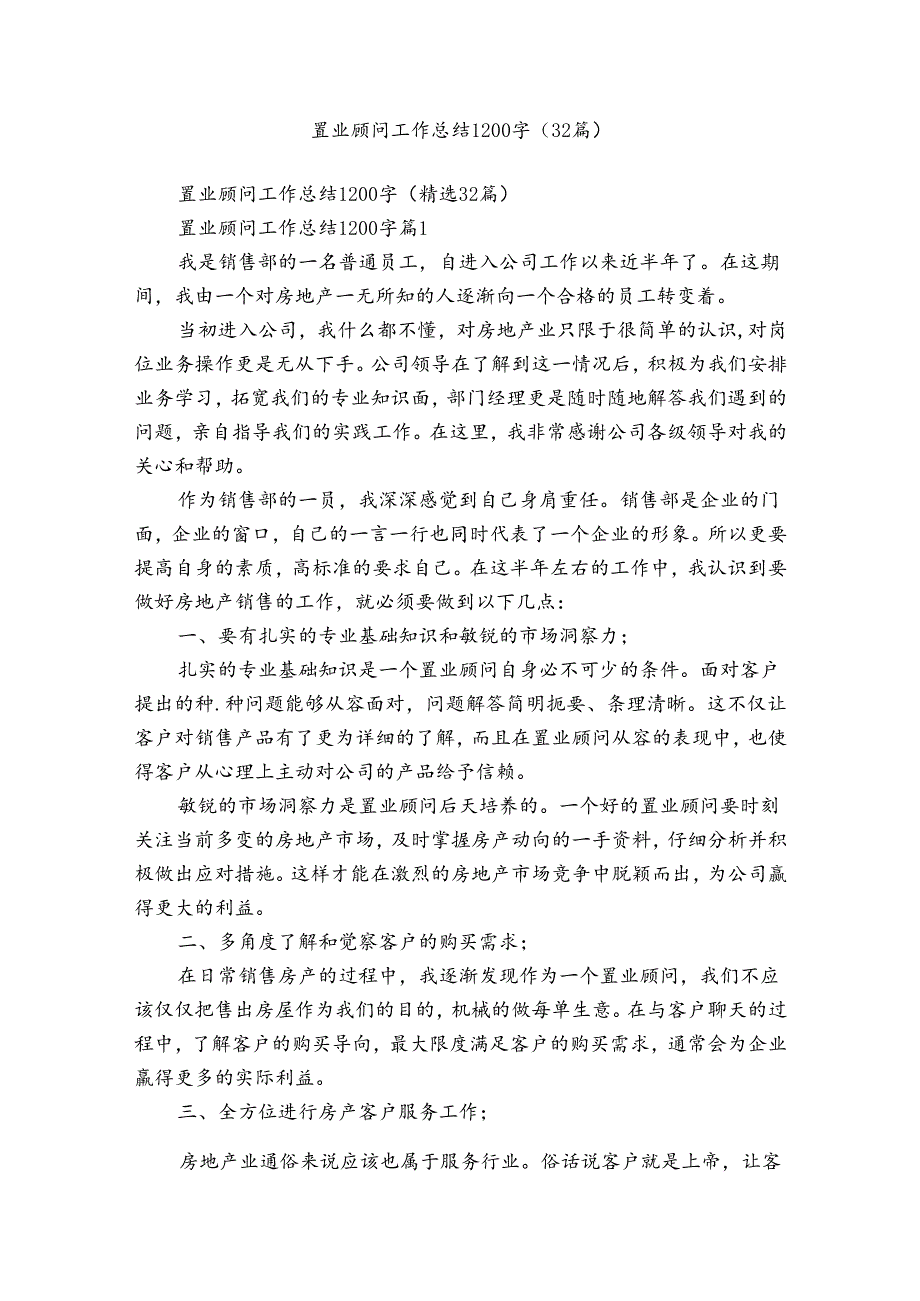 置业顾问工作总结1200字（32篇）

置业顾问工作总结1200字（精选32篇）

置业顾问工作总结1200字篇1

我是销售部的一名普通员工，自进入公司工作以来近半年了。在这期间，我由一个对房地产一无所知的人逐渐向一个合格的员工转变着。

当初进入公司，我什么都不懂，对房地产业只限于很简单的认识，对岗位业务操作更是无从下手。公司领导在了解到这一情况后，积极为我们安排业务学习，拓宽我们的专业知识面，部门经理更是随时随地解答我们遇到的问题，亲自指导我们的实践工作。在这里，我非常感谢公司各级领导对我的关心和帮助。

作为销售部的一员，我深深感觉到自己身肩重任。销售部是企业的门面，企业的窗口，自己的一言一行也同时代表了一个企业的形象。所以更要提高自身的素质，高标准的要求自己。在这半年左右的工作中，我认识到要做好房地产销售的工作，就必须要做到以下几点：

一、要有扎实的专业基础知识和敏锐的市场洞察力；

扎实的专业基础知识是一个置业顾问自身必不可少的条件。面对客户提出的种.种问题能够从容面对，问题解答简明扼要、条理清晰。这不仅让客户对销售产品有了更为详细的了解，而且在置业顾问从容的表现中，也使得客户从心理上主动对公司的产品给予信赖。

敏锐的市场洞察力是置业顾问后天培养的。一个好的置业顾问要时刻关注当前多变的房地产市场，及时掌握房产动向的一手资料，仔细分析并积极做出应对措施。这样才能在激烈的房地产市场竞争中脱颖而出，为公司赢得更大的利益。

二、多角度了解和觉察客户的购买需求；

在日常销售房产的过程中，我逐渐发现作为一个置业顾问，我们不应该仅仅把售出房屋作为我们的目的，机械的做每单生意。在与客户聊天的过程中，了解客户的购买导向，最大限度满足客户的购买需求，通常会为企业赢得更多的实际利益。

三、全方位进行房产客户服务工作；

房地产业通俗来说应该也属于服务行业。俗话说客户就是上帝，让客